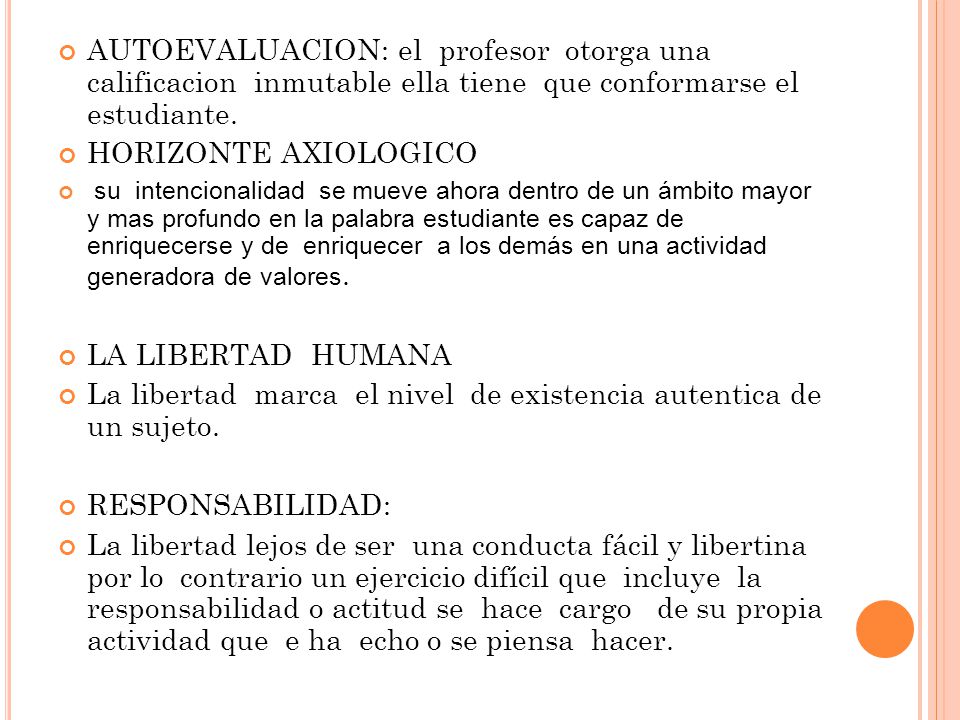 AUTOEVALUACION: el profesor otorga una calificacion inmutable ella tiene que conformarse el estudiante.

HORIZONTE AXIOLOGICO

su intencionalidad se mueve ahora dentro de un ámbito mayor y mas profundo en la palabra estudiante es capaz de enriquecerse y de enriquecer a los demás en una actividad generadora de valores.

LA LIBERTAD HUMANA

La libertad marca el nivel de existencia autentica de un sujeto.

RESPONSABILIDAD:

La libertad lejos de ser una conducta fácil y libertina por lo contrario un ejercicio difícil que incluye la responsabilidad o actitud se hace cargo de su propia actividad que e ha echo o se piensa hacer.